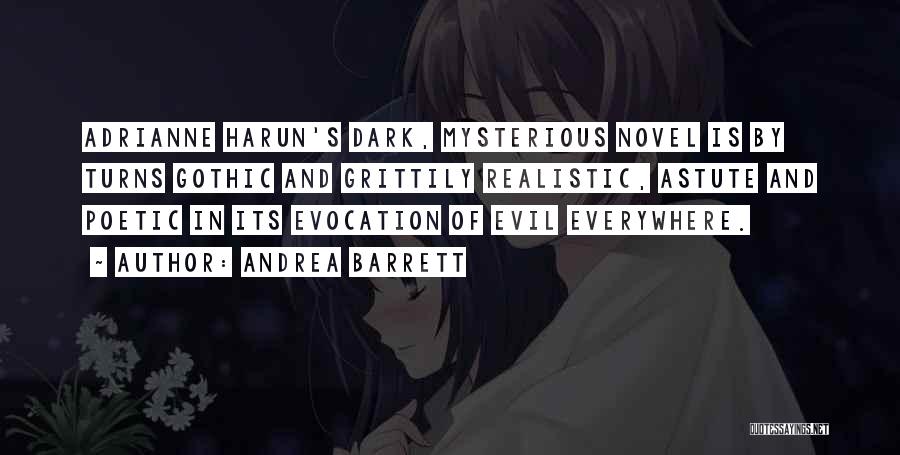 ADRIANNE HARUN'S DARK, MYSTERIOUS NOVEL IS BY TURNS GOTHIC AND GRITTILY REALISTIC, ASTUTE AND POETIC IN ITS EVOCATION OF EVIL EVERYWHERE.

~ AUTHOR: ANDREA BARRETT

QUOTESSAYINGS.NET